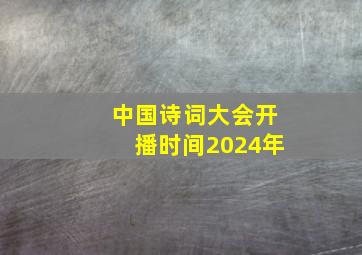 中国诗词大会开播时间2024年